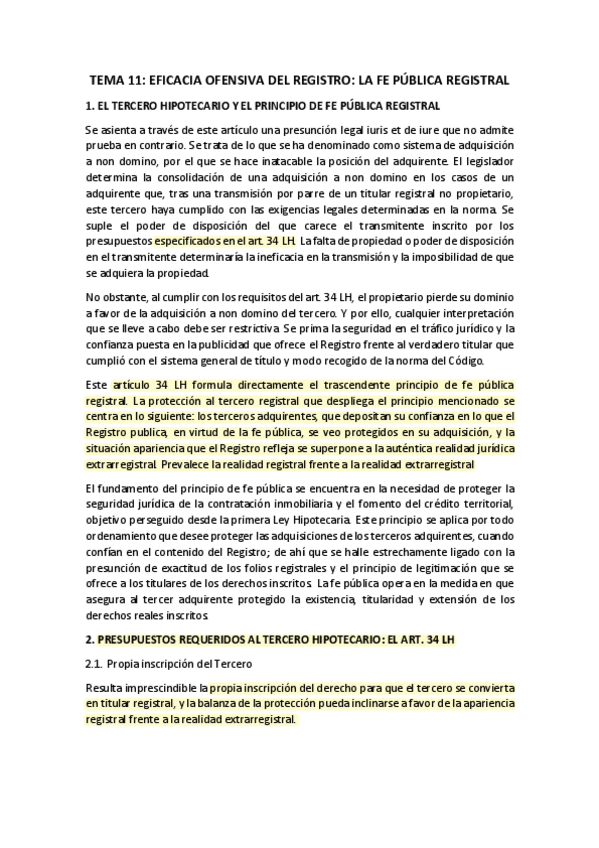 TEMA 11: EFICACIA OFENSIVA DEL REGISTRO: LA FE PÚBLICA REGISTRAL

1. EL TERCERO HIPOTECARIO Y EL PRINCIPIO DE FE PÚBLICA REGISTRAL

Se asienta a través de este artículo una presunción legal iuris et de iure que no admite prueba en contrario. Se trata de lo que se ha denominado como sistema de adquisición a non domino, por el que se hace inatacable la posición del adquirente. El legislador determina la consolidación de una adquisición a non domino en los casos de un adquirente que, tras una transmisión por parre de un titular registral no propietario, este tercero haya cumplido con las exigencias legales determinadas en la norma. Se suple el poder de disposición del que carece el transmitente inscrito por los presupuestos especificados en el art. 34 LH. La falta de propiedad o poder de disposición en el transmitente determinaría la ineficacia en la transmisión y la imposibilidad de que se adquiera la propiedad.

No obstante, al cumplir con los requisitos del art. 34 LH, el propietario pierde su dominio a favor de la adquisición a non domino del tercero. Y por ello, cualquier interpretación que se lleve a cabo debe ser restrictiva. Se prima la seguridad en el tráfico jurídico y la confianza puesta en la publicidad que ofrece el Registro frente al verdadero titular que cumplió con el sistema general de título y modo recogido de la norma del Código.

Este artículo 34 LH formula directamente el trascendente principio de fe pública registral. La protección al tercero registral que despliega el principio mencionado se centra en lo siguiente: los terceros adquirentes, que depositan su confianza en lo que el Registro publica, en virtud de la fe pública, se veo protegidos en su adquisición, y la situación apariencia que el Registro refleja se superpone a la auténtica realidad jurídica extrarregistral. Prevalece la realidad registral frente a la realidad extrarregistral

El fundamento del principio de fe pública se encuentra en la necesidad de proteger la seguridad jurídica de la contratación inmobiliaria y el fomento del crédito territorial, objetivo perseguido desde la primera Ley Hipotecaria. Este principio se aplica por todo ordenamiento que desee proteger las adquisiciones de los terceros adquirentes, cuando confían en el contenido del Registro; de ahí que se halle estrechamente ligado con la presunción de exactitud de los folios registrales y el principio de legitimación que se ofrece a los titulares de los derechos inscritos. La fe pública opera en la medida en que asegura al tercer adquirente protegido la existencia, titularidad y extensión de los derechos reales inscritos.

2. PRESUPUESTOS REQUERIDOS AL TERCERO HIPOTECARIO: EL ART. 34 LH

2.1. Propia inscripción del Tercero

Resulta imprescindible la propia inscripción del derecho para que el tercero se convierta en titular registral, y la balanza de la protección pueda inclinarse a favor de la apariencia registral frente a la realidad extrarregistral.